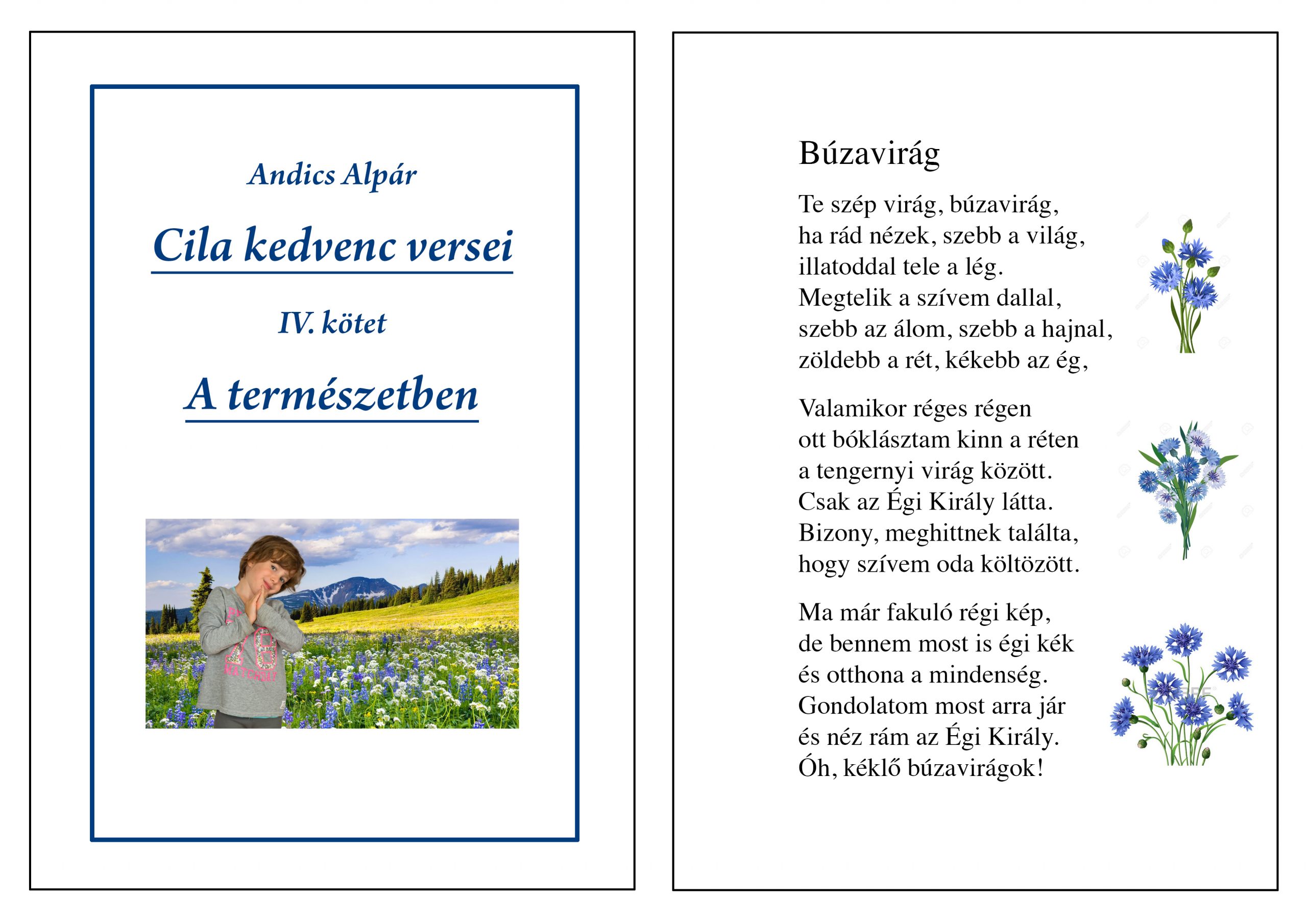 Andics Alpár

Cila kedvenc versei

IV. kötet

A természetben

Búzavirág

Te szép virág, búzavirág,
ha rád nézek, szebb a világ,
illatoddal tele a lég.
Megtelik a szívem dallal,
szebb az álom, szebb a hajnal,
zöldebb a rét, kékebb az ég,

Valamikor réges régen
ott bóklásztam kinn a réten
a tengernyi virág között.
Csak az Égi Király látta.
Bizony, meghittnek találta,
hogy szívem oda költözött.

Ma már fakuló régi kép,
de bennem most is égi kék
és otthona a mindenség.
Gondolatom most arra jár
és néz rám az Égi Király.
Óh, kéklő búzavirágok!